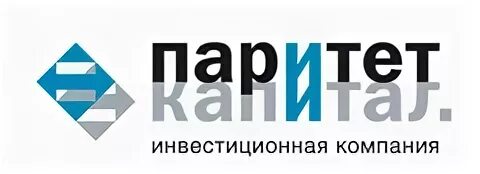 паритет
капитал.
инвестиционная компания